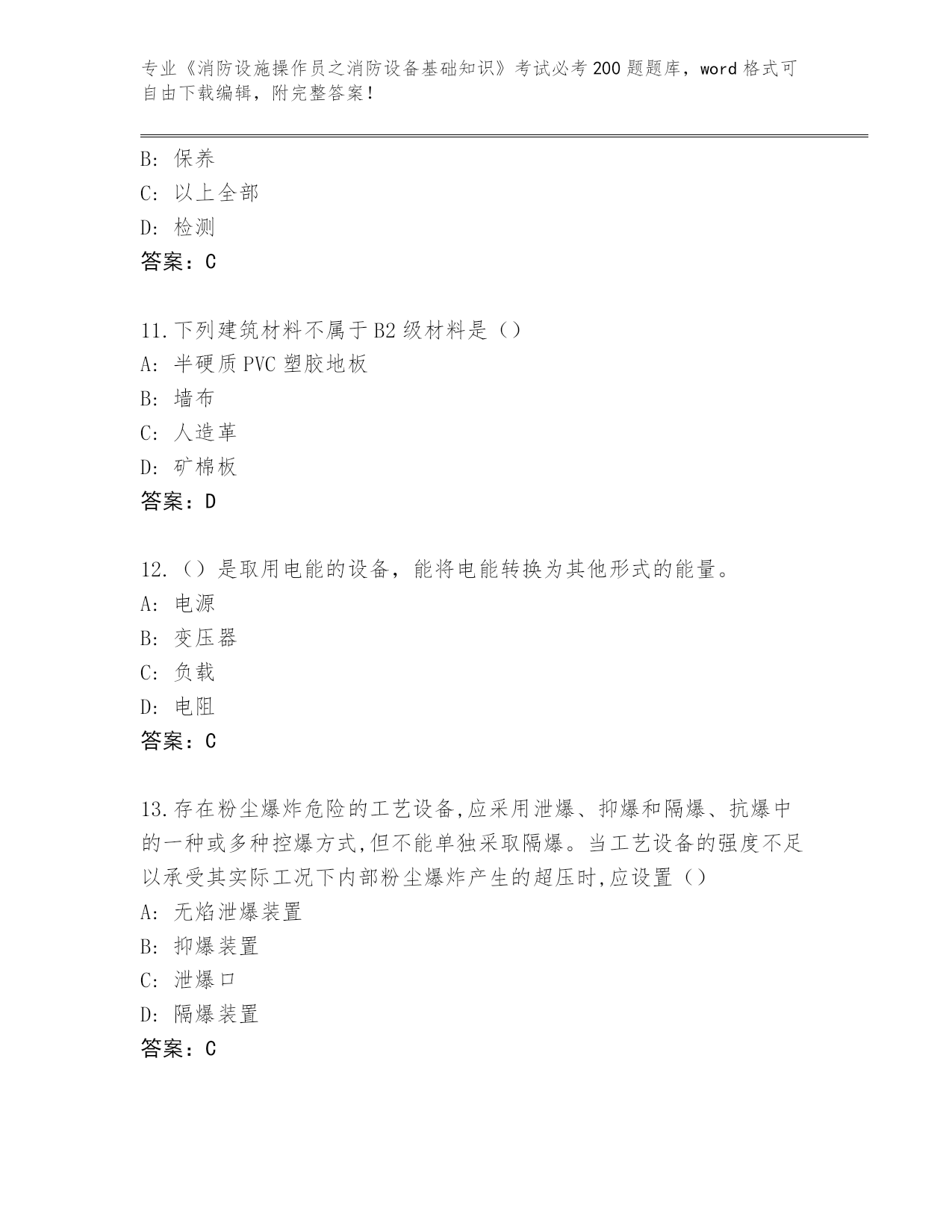 专业《消防设施操作员之消防设备基础知识》考试必考200题题库，word格式可自由下载编辑，附完整答案！

B: 保养
C: 以上全部
D: 检测
答案：C

11.下列建筑材料不属于B2级材料是（）
A: 半硬质PVC塑胶地板
B: 墙布
C: 人造革
D: 矿棉板
答案：D

12.（）是取用电能的设备，能将电能转换为其他形式的能量。
A: 电源
B: 变压器
C: 负载
D: 电阻
答案：C

13.存在粉尘爆炸危险的工艺设备,应采用泄爆、抑爆和隔爆、抗爆中的一种或多种控爆方式,但不能单独采取隔爆。当工艺设备的强度不足以承受其实际工况下内部粉尘爆炸产生的超压时,应设置（）
A: 无焰泄爆装置
B: 抑爆装置
C: 泄爆口
D: 隔爆装置
答案：C